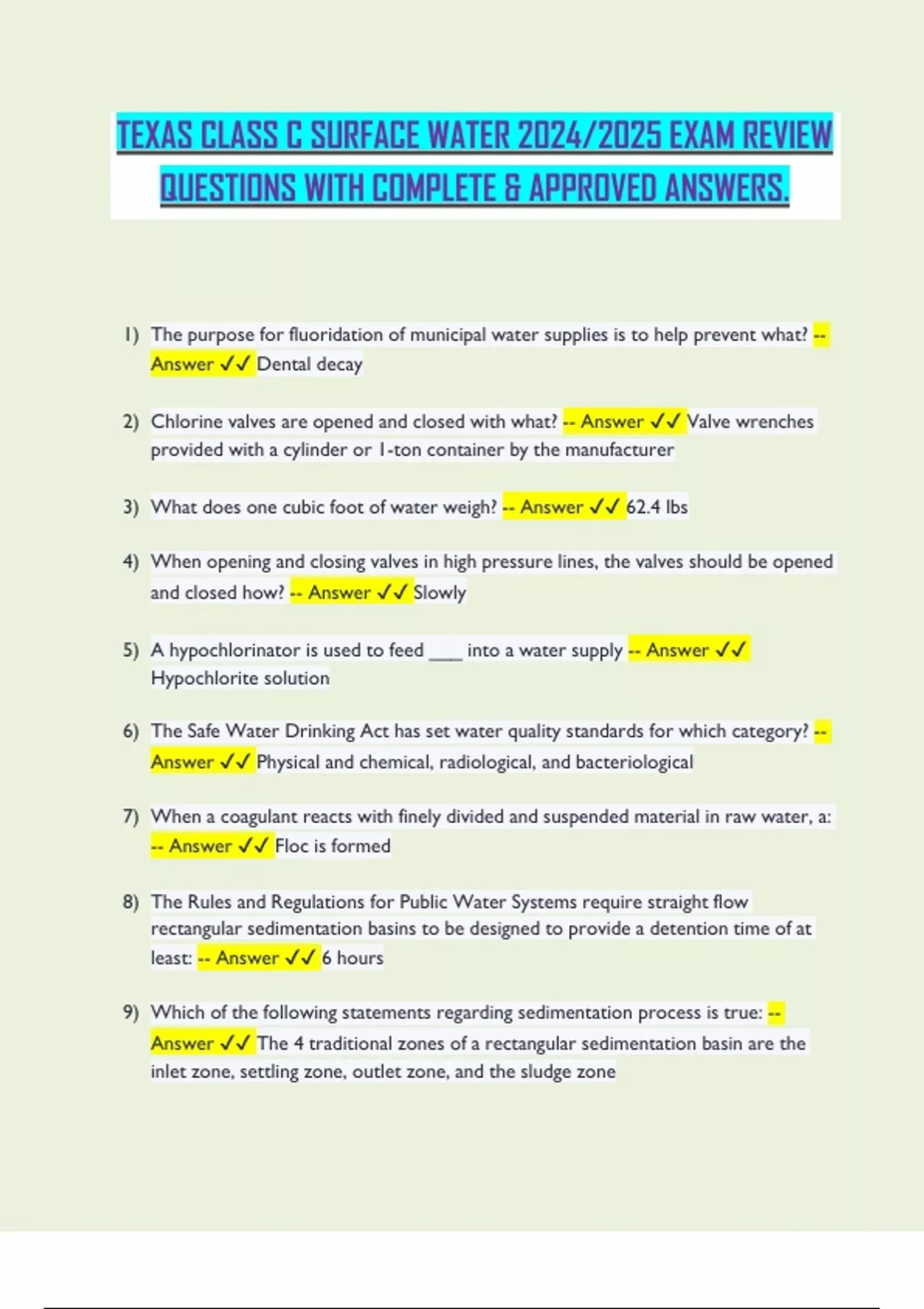 TEXAS CLASS C SURFACE WATER 2024/2025 EXAM REVIEW QUESTIONS WITH COMPLETE & APPROVED ANSWERS.

1) The purpose for fluoridation of municipal water supplies is to help prevent what? -- Answer ✓✓ Dental decay

2) Chlorine valves are opened and closed with what? -- Answer ✓✓ Valve wrenches provided with a cylinder or 1-ton container by the manufacturer

3) What does one cubic foot of water weigh? -- Answer ✓✓ 62.4 lbs

4) When opening and closing valves in high pressure lines, the valves should be opened and closed how? -- Answer ✓✓ Slowly

5) A hypochlorinator is used to feed ____ into a water supply -- Answer ✓✓ Hypochlorite solution

6) The Safe Water Drinking Act has set water quality standards for which category? -- Answer ✓✓ Physical and chemical, radiological, and bacteriological

7) When a coagulant reacts with finely divided and suspended material in raw water, a: -- Answer ✓✓ Floc is formed

8) The Rules and Regulations for Public Water Systems require straight flow rectangular sedimentation basins to be designed to provide a detention time of at least: -- Answer ✓✓ 6 hours

9) Which of the following statements regarding sedimentation process is true: -- Answer ✓✓ The 4 traditional zones of a rectangular sedimentation basin are the inlet zone, settling zone, outlet zone, and the sludge zone